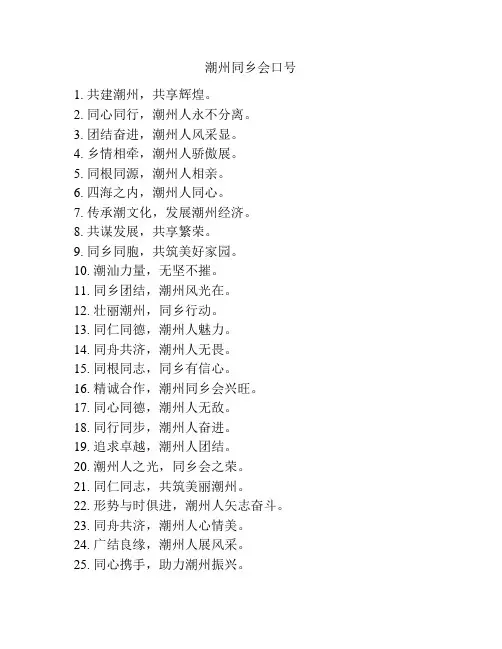 潮州同乡会口号

1. 共建潮州，共享辉煌。
2. 同心同行，潮州人永不分离。
3. 团结奋进，潮州人风采显。
4. 乡情相牵，潮州人骄傲展。
5. 同根同源，潮州人相亲。
6. 四海之内，潮州人同心。
7. 传承潮文化，发展潮州经济。
8. 共谋发展，共享繁荣。
9. 同乡同胞，共筑美好家园。
10. 潮汕力量，无坚不摧。
11. 同乡团结，潮州风光在。
12. 壮丽潮州，同乡行动。
13. 同仁同德，潮州人魅力。
14. 同舟共济，潮州人无畏。
15. 同根同志，同乡有信心。
16. 精诚合作，潮州同乡会兴旺。
17. 同心同德，潮州人无敌。
18. 同行同步，潮州人奋进。
19. 追求卓越，潮州人团结。
20. 潮州人之光，同乡会之荣。
21. 同仁同志，共筑美丽潮州。
22. 形势与时俱进，潮州人矢志奋斗。
23. 同舟共济，潮州人心情美。
24. 广结良缘，潮州人展风采。
25. 同心携手，助力潮州振兴。